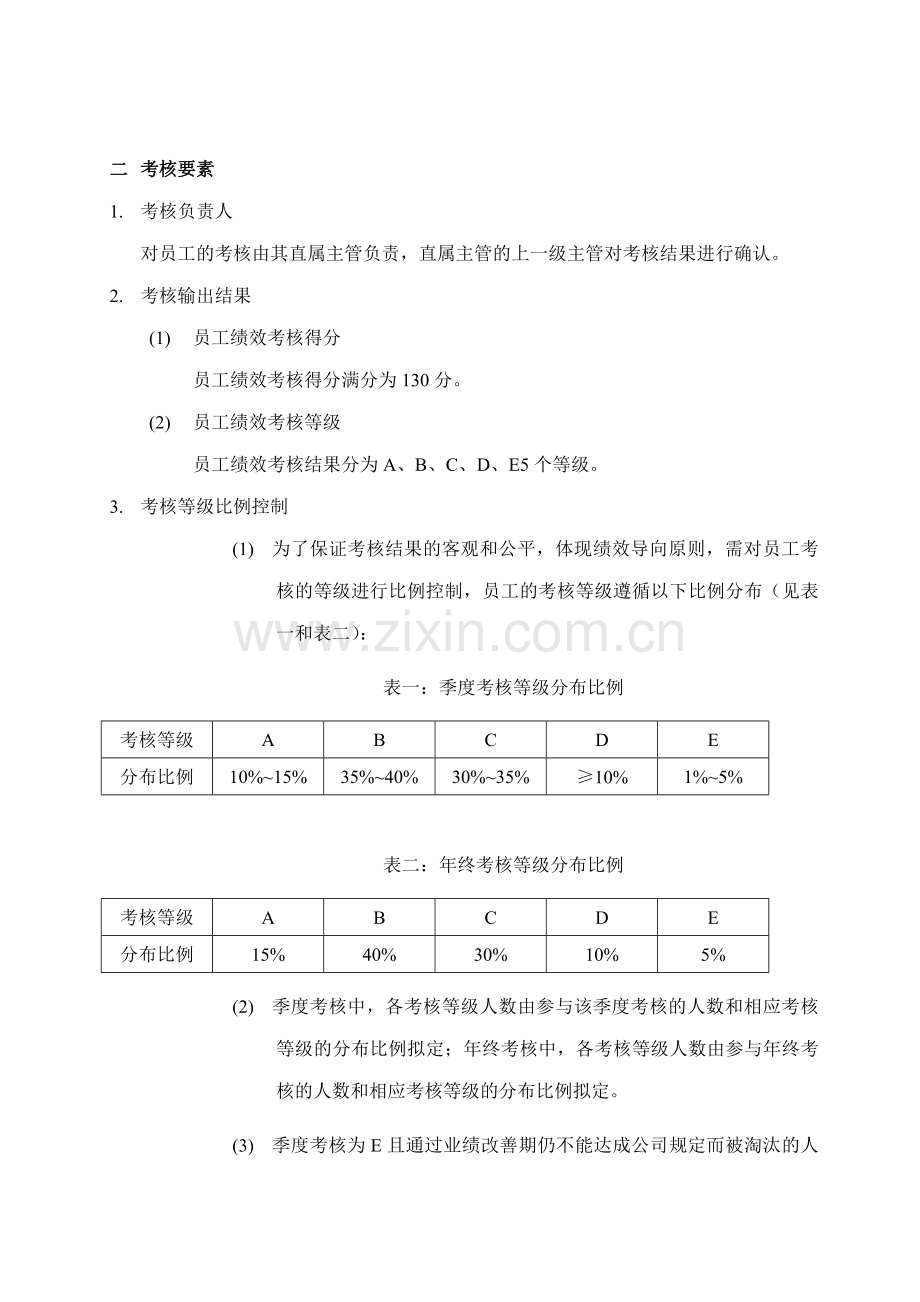 二 考核要素

1. 考核负责人

对员工的考核由其直属主管负责，直属主管的上一级主管对考核结果进行确认。

2. 考核输出结果

(1) 员工绩效考核得分

员工绩效考核得分满分为130分。

(2) 员工绩效考核等级

员工绩效考核结果分为A、B、C、D、E5个等级。

3. 考核等级比例控制

(1) 为了保证考核结果的客观和公平，体现绩效导向原则，需对员工考核的等级进行比例控制，员工的考核等级遵循以下比例分布（见表一和表二）：

表一：季度考核等级分布比例

| 考核等级 | A | B | C | D | E |
|---|---|---|---|---|---|
| 分布比例 | 10%~15% | 35%~40% | 30%~35% | ≥10% | 1%~5% |

表二：年终考核等级分布比例

| 考核等级 | A | B | C | D | E |
|---|---|---|---|---|---|
| 分布比例 | 15% | 40% | 30% | 10% | 5% |

(2) 季度考核中，各考核等级人数由参与该季度考核的人数和相应考核等级的分布比例拟定；年终考核中，各考核等级人数由参与年终考核的人数和相应考核等级的分布比例拟定。

(3) 季度考核为E且通过业绩改善期仍不能达成公司规定而被淘汰的人

www.zixin.com.cn